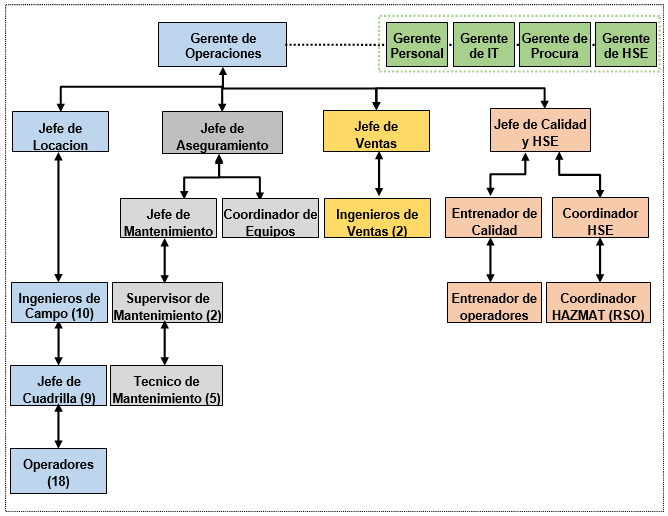 Gerente de Operaciones

Gerente Personal

Gerente de IT

Gerente de Procura

Gerente de HSE

Jefe de Locacion

Jefe de Aseguramiento

Jefe de Ventas

Jefe de Calidad y HSE

Jefe de Mantenimiento

Coordinador de Equipos

Ingenieros de Ventas (2)

Entrenador de Calidad

Coordinador HSE

Ingenieros de Campo (10)

Supervisor de Mantenimiento (2)

Entrenador de operadores

Coordinador HAZMAT (RSO)

Jefe de Cuadrilla (9)

Tecnico de Mantenimiento (5)

Operadores (18)